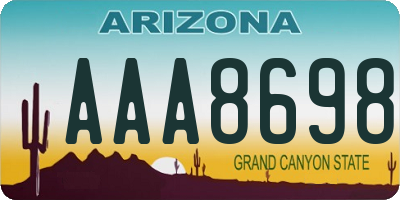 ARIZONA

AAA8698

GRAND CANYON STATE